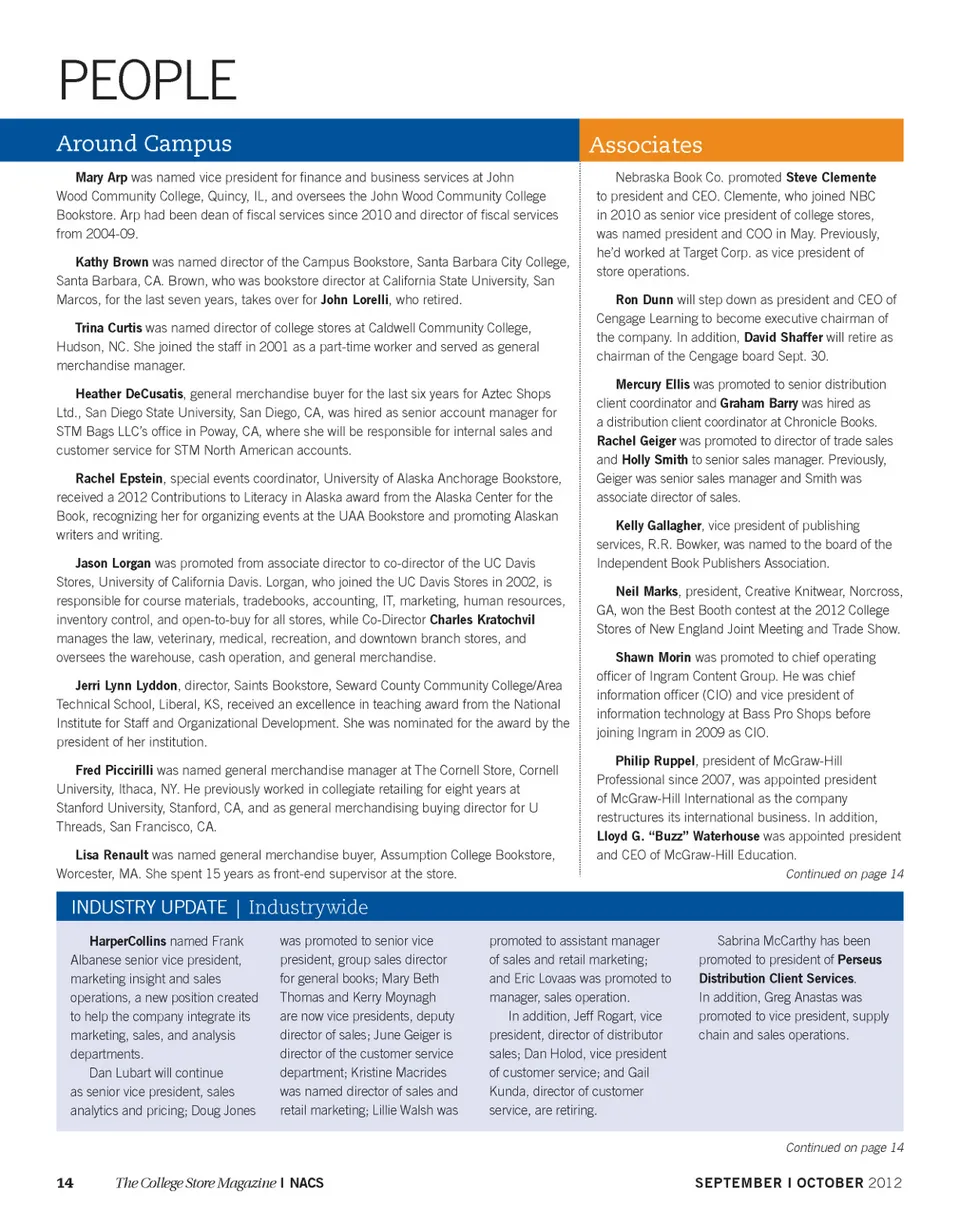 PEOPLE

Around Campus

Mary Arp was named vice president for finance and business services at John Wood Community College, Quincy, IL, and oversees the John Wood Community College Bookstore. Arp had been dean of fiscal services since 2010 and director of fiscal services from 2004-09.

Kathy Brown was named director of the Campus Bookstore, Santa Barbara City College, Santa Barbara, CA. Brown, who was bookstore director at California State University, San Marcos, for the last seven years, takes over for John Lorelli, who retired.

Trina Curtis was named director of college stores at Caldwell Community College, Hudson, NC. She joined the staff in 2001 as a part-time worker and served as general merchandise manager.

Heather DeCusatis, general merchandise buyer for the last six years for Aztec Shops Ltd., San Diego State University, San Diego, CA, was hired as senior account manager for STM Bags LLC's office in Poway, CA, where she will be responsible for internal sales and customer service for STM North American accounts.

Rachel Epstein, special events coordinator, University of Alaska Anchorage Bookstore, received a 2012 Contributions to Literacy in Alaska award from the Alaska Center for the Book, recognizing her for organizing events at the UAA Bookstore and promoting Alaskan writers and writing.

Jason Lorgan was promoted from associate director to co-director of the UC Davis Stores, University of California Davis. Lorgan, who joined the UC Davis Stores in 2002, is responsible for course materials, tradebooks, accounting, IT, marketing, human resources, inventory control, and open-to-buy for all stores, while Co-Director Charles Kratochvil manages the law, veterinary, medical, recreation, and downtown branch stores, and oversees the warehouse, cash operation, and general merchandise.

Jerri Lynn Lyddon, director, Saints Bookstore, Seward County Community College/Area Technical School, Liberal, KS, received an excellence in teaching award from the National Institute for Staff and Organizational Development. She was nominated for the award by the president of her institution.

Fred Piccirilli was named general merchandise manager at The Cornell Store, Cornell University, Ithaca, NY. He previously worked in collegiate retailing for eight years at Stanford University, Stanford, CA, and as general merchandising buying director for U Threads, San Francisco, CA.

Lisa Renault was named general merchandise buyer, Assumption College Bookstore, Worcester, MA. She spent 15 years as front-end supervisor at the store.

Associates

Nebraska Book Co. promoted Steve Clemente to president and CEO. Clemente, who joined NBC in 2010 as senior vice president of college stores, was named president and COO in May. Previously, he'd worked at Target Corp. as vice president of store operations.

Ron Dunn will step down as president and CEO of Cengage Learning to become executive chairman of the company. In addition, David Shaffer will retire as chairman of the Cengage board Sept. 30.

Mercury Ellis was promoted to senior distribution client coordinator and Graham Barry was hired as a distribution client coordinator at Chronicle Books. Rachel Geiger was promoted to director of trade sales and Holly Smith to senior sales manager. Previously, Geiger was senior sales manager and Smith was associate director of sales.

Kelly Gallagher, vice president of publishing services, R.R. Bowker, was named to the board of the Independent Book Publishers Association.

Neil Marks, president, Creative Knitwear, Norcross, GA, won the Best Booth contest at the 2012 College Stores of New England Joint Meeting and Trade Show.

Shawn Morin was promoted to chief operating officer of Ingram Content Group. He was chief information officer (CIO) and vice president of information technology at Bass Pro Shops before joining Ingram in 2009 as CIO.

Philip Ruppel, president of McGraw-Hill Professional since 2007, was appointed president of McGraw-Hill International as the company restructures its international business. In addition, Lloyd G. "Buzz" Waterhouse was appointed president and CEO of McGraw-Hill Education.

Continued on page 14

INDUSTRY UPDATE | Industrywide

HarperCollins named Frank Albanese senior vice president, marketing insight and sales operations, a new position created to help the company integrate its marketing, sales, and analysis departments.

Dan Lubart will continue as senior vice president, sales analytics and pricing; Doug Jones was promoted to senior vice president, group sales director for general books; Mary Beth Thomas and Kerry Moynagh are now vice presidents, deputy director of sales; June Geiger is director of the customer service department; Kristine Macrides was named director of sales and retail marketing; Lillie Walsh was promoted to assistant manager of sales and retail marketing; and Eric Lovaas was promoted to manager, sales operation.

In addition, Jeff Rogart, vice president, director of distributor sales; Dan Holod, vice president of customer service; and Gail Kunda, director of customer service, are retiring.

Sabrina McCarthy has been promoted to president of Perseus Distribution Client Services. In addition, Greg Anastas was promoted to vice president, supply chain and sales operations.

Continued on page 14

14 The College Store Magazine | NACS SEPTEMBER | OCTOBER 2012